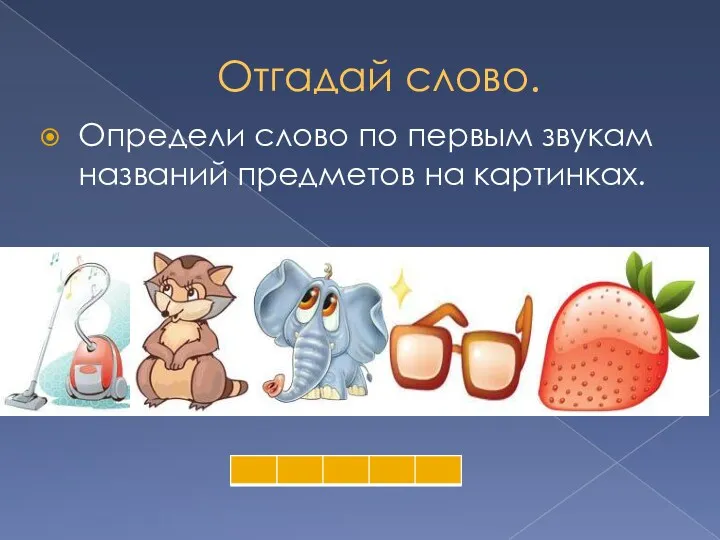 Отгадай слово.

Определи слово по первым звукам названий предметов на картинках.